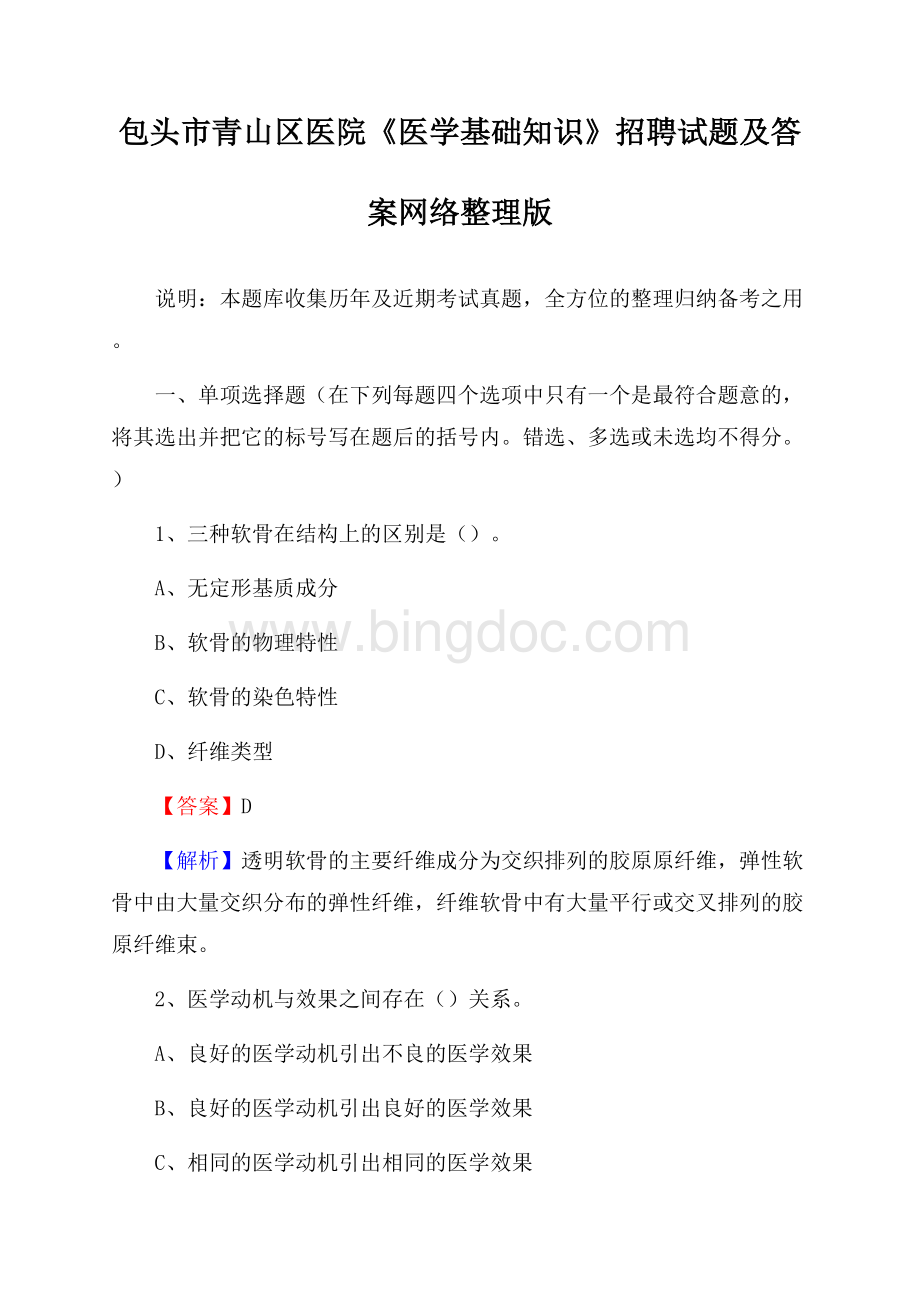 包头市青山区医院《医学基础知识》招聘试题及答案网络整理版

说明：本题库收集历年及近期考试真题，全方位的整理归纳备考之用。

一、单项选择题（在下列每题四个选项中只有一个是最符合题意的，将其选出并把它的标号写在题后的括号内。错选、多选或未选均不得分。）

1、三种软骨在结构上的区别是（）。

A、无定形基质成分

B、软骨的物理特性

C、软骨的染色特性

D、纤维类型

【答案】D

【解析】透明软骨的主要纤维成分为交织排列的胶原原纤维，弹性软骨中由大量交织分布的弹性纤维，纤维软骨中有大量平行或交叉排列的胶原纤维束。

2、医学动机与效果之间存在（）关系。

A、良好的医学动机引出不良的医学效果

B、良好的医学动机引出良好的医学效果

C、相同的医学动机引出相同的医学效果

www.bingdoc.com